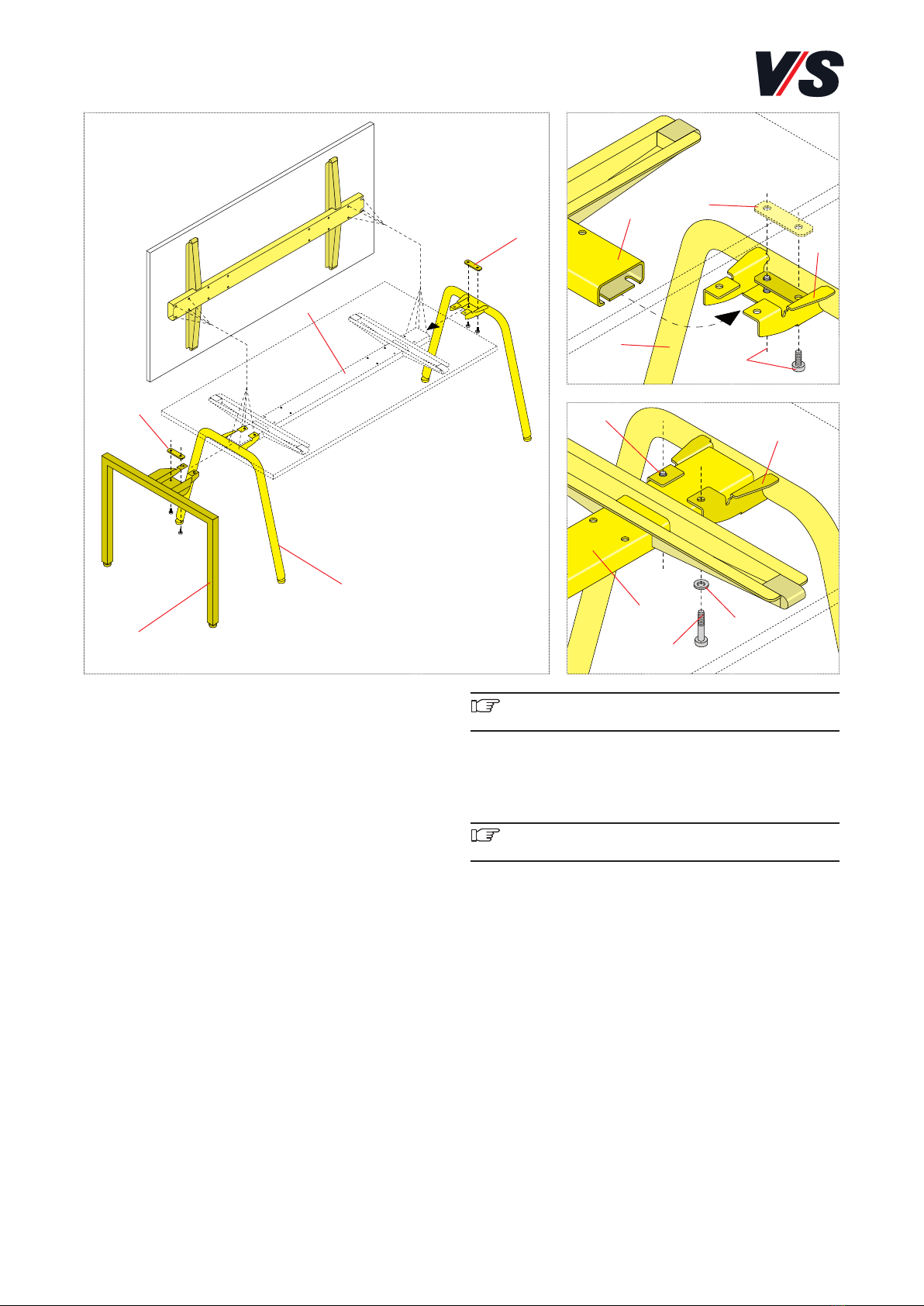 V/S